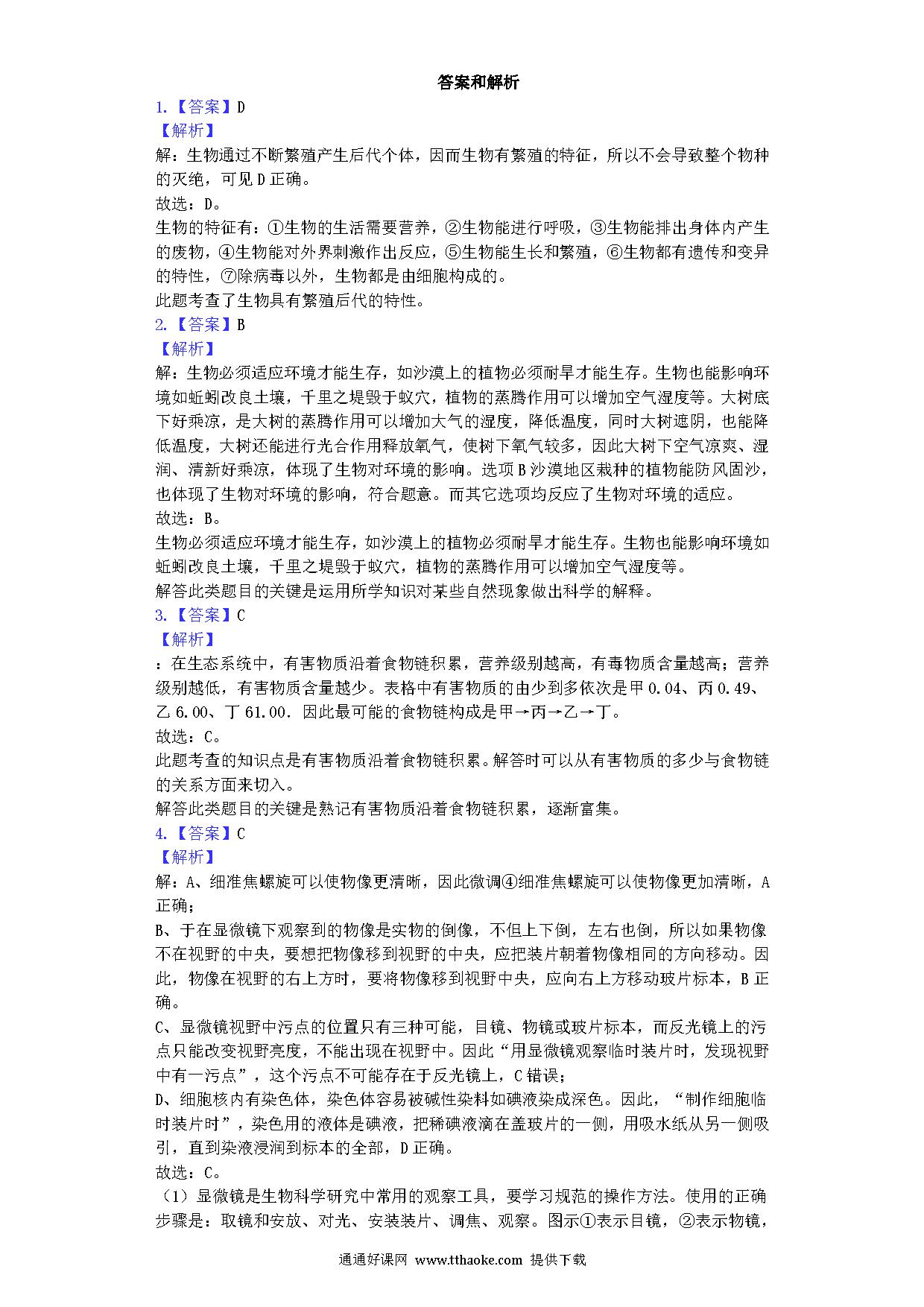 答案和解析

1.【答案】D
【解析】
解：生物通过不断繁殖产生后代个体，因而生物有繁殖的特征，所以不会导致整个物种的灭绝，可见D正确。
故选：D。
生物的特征有：①生物的生活需要营养，②生物能进行呼吸，③生物能排出身体内产生的废物，④生物能对外界刺激作出反应，⑤生物能生长和繁殖，⑥生物都有遗传和变异的特性，⑦除病毒以外，生物都是由细胞构成的。
此题考查了生物具有繁殖后代的特性。
2.【答案】B
【解析】
解：生物必须适应环境才能生存，如沙漠上的植物必须耐旱才能生存。生物也能影响环境如蚯蚓改良土壤，千里之堤毁于蚁穴，植物的蒸腾作用可以增加空气湿度等。大树底下好乘凉，是大树的蒸腾作用可以增加大气的湿度，降低温度，同时大树遮阴，也能降低温度，大树还能进行光合作用释放氧气，使树下氧气较多，因此大树下空气凉爽、湿润、清新好乘凉，体现了生物对环境的影响。选项B沙漠地区栽种的植物能防风固沙，也体现了生物对环境的影响，符合题意。而其它选项均反应了生物对环境的适应。
故选：B。
生物必须适应环境才能生存，如沙漠上的植物必须耐旱才能生存。生物也能影响环境如蚯蚓改良土壤，千里之堤毁于蚁穴，植物的蒸腾作用可以增加空气湿度等。
解答此类题目的关键是运用所学知识对某些自然现象做出科学的解释。
3.【答案】C
【解析】
：在生态系统中，有害物质沿着食物链积累，营养级别越高，有毒物质含量越高；营养级别越低，有害物质含量越少。表格中有害物质的由少到多依次是甲0.04、丙0.49、乙6.00、丁61.00．因此最可能的食物链构成是甲→丙→乙→丁。
故选：C。
此题考查的知识点是有害物质沿着食物链积累。解答时可以从有害物质的多少与食物链的关系方面来切入。
解答此类题目的关键是熟记有害物质沿着食物链积累，逐渐富集。
4.【答案】C
【解析】
解：A、细准焦螺旋可以使物像更清晰，因此微调④细准焦螺旋可以使物像更加清晰，A正确；
B、于在显微镜下观察到的物像是实物的倒像，不但上下倒，左右也倒，所以如果物像不在视野的中央，要想把物像移到视野的中央，应把装片朝着物像相同的方向移动。因此，物像在视野的右上方时，要将物像移到视野中央，应向右上方移动玻片标本，B正确。
C、显微镜视野中污点的位置只有三种可能，目镜、物镜或玻片标本，而反光镜上的污点只能改变视野亮度，不能出现在视野中。因此“用显微镜观察临时装片时，发现视野中有一污点”，这个污点不可能存在于反光镜上，C错误；
D、细胞核内有染色体，染色体容易被碱性染料如碘液染成深色。因此，“制作细胞临时装片时”，染色用的液体是碘液，把稀碘液滴在盖玻片的一侧，用吸水纸从另一侧吸引，直到染液浸润到标本的全部，D正确。
故选：C。
（1）显微镜是生物科学研究中常用的观察工具，要学习规范的操作方法。使用的正确步骤是：取镜和安放、对光、安装装片、调焦、观察。图示①表示目镜，②表示物镜，

通通好课网 www.tthaoke.com 提供下载